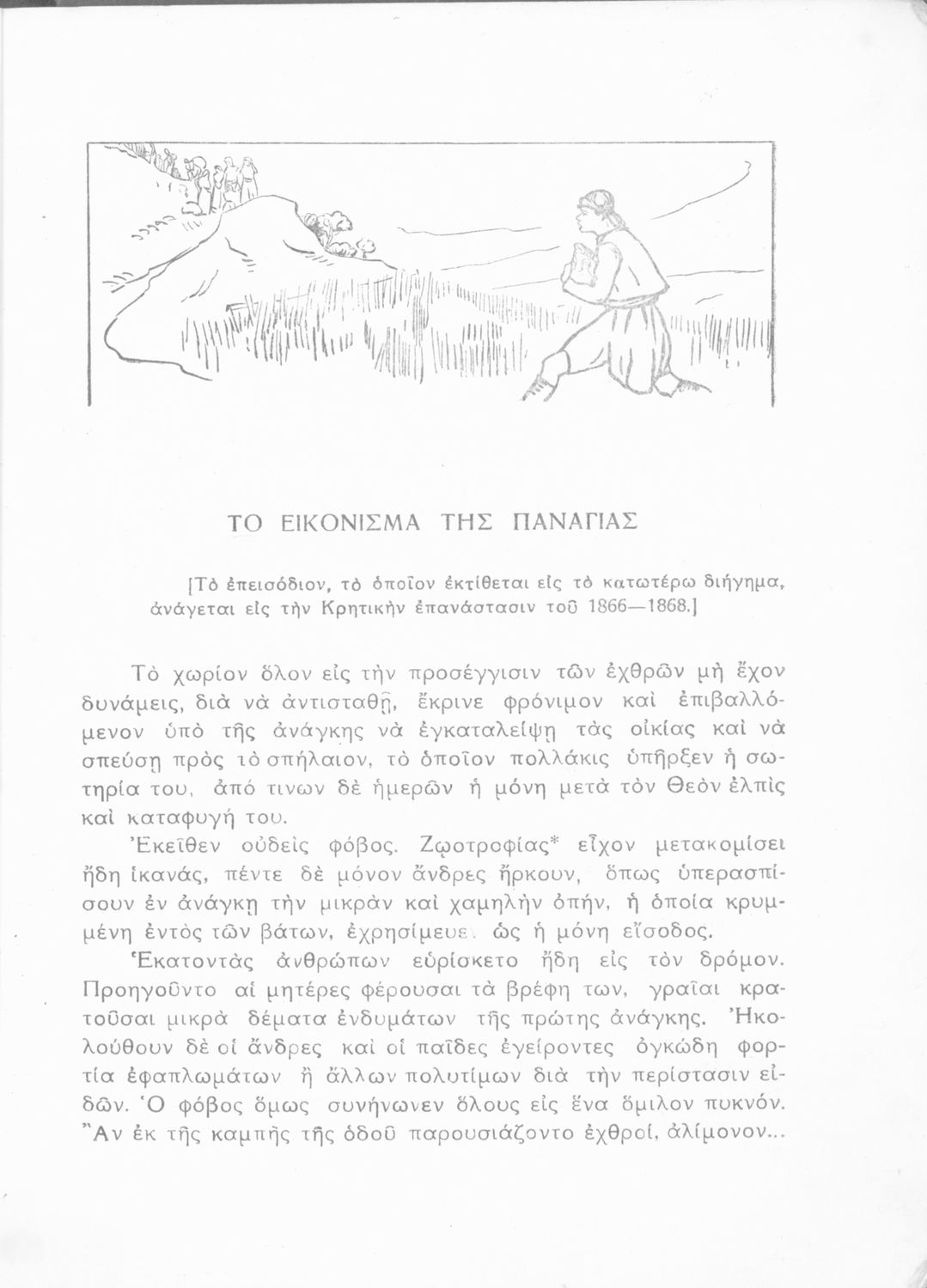 ΤΟ ΕΙΚΟΝΙΣΜΑ ΤΗΣ ΠΑΝΑΓΙΑΣ

[Τὸ ἐπεισόδιον, τὸ ὁποῖον ἐκτίθεται εἰς τὸ κατωτέρω διήγημα, ἀνάγεται εἰς τὴν Κρητικὴν ἐπανάστασιν τοῦ 1866—1868.]

Τὸ χωρίον ὅλον εἰς τὴν προσέγγισιν τῶν ἐχθρῶν μὴ ἔχον δυνάμεις, διὰ νὰ ἀντισταθῇ, ἔκρινε φρόνιμον καὶ ἐπιβαλλόμενον ὑπὸ τῆς ἀνάγκης νὰ ἐγκαταλείψῃ τὰς οἰκίας καὶ νὰ σπεύσῃ πρὸς τὸ σπήλαιον, τὸ ὁποῖον πολλάκις ὑπῆρξεν ἡ σωτηρία του, ἀπό τινων δὲ ἡμερῶν ἡ μόνη μετὰ τὸν Θεὸν ἐλπὶς καὶ καταφυγή του.

Ἐκεῖθεν οὐδεὶς φόβος. Ζῳοτροφίας* εἶχον μετακομίσει ἤδη ἱκανάς, πέντε δὲ μόνον ἄνδρες ἤρκουν, ὅπως ὑπερασπίσουν ἐν ἀνάγκῃ τὴν μικρὰν καὶ χαμηλὴν ὀπήν, ἡ ὁποία κρυμμένη ἐντὸς τῶν βάτων, ἐχρησίμευε ὡς ἡ μόνη εἴσοδος.

Ἑκατοντὰς ἀνθρώπων εὑρίσκετο ἤδη εἰς τὸν δρόμον. Προηγοῦντο αἱ μητέρες φέρουσαι τὰ βρέφη των, γραῖαι κρατοῦσαι μικρὰ δέματα ἐνδυμάτων τῆς πρώτης ἀνάγκης. Ἠκολούθουν δὲ οἱ ἄνδρες καὶ οἱ παῖδες ἐγείροντες ὀγκώδη φορτία ἐφαπλωμάτων ἢ ἄλλων πολυτίμων διὰ τὴν περίστασιν εἰδῶν. Ὁ φόβος ὅμως συνήνωνεν ὅλους εἰς ἕνα ὅμιλον πυκνόν. Ἂν ἐκ τῆς καμπῆς τῆς ὁδοῦ παρουσιάζοντο ἐχθροί, ἀλίμονον...